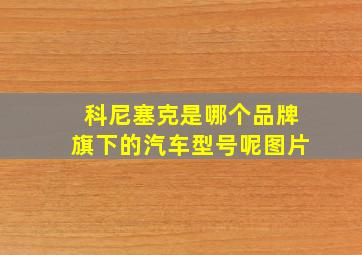 科尼塞克是哪个品牌旗下的汽车型号呢图片